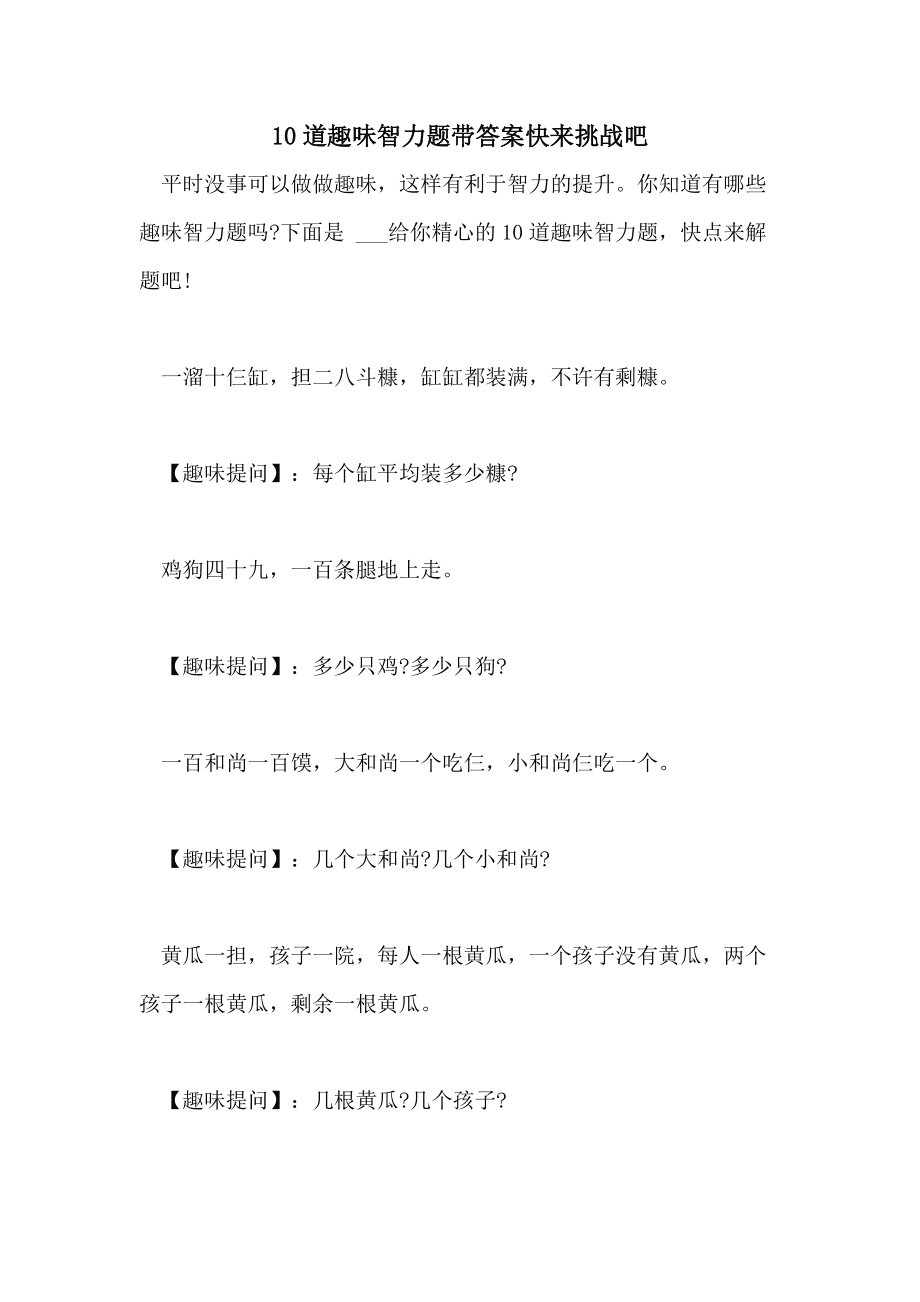 10道趣味智力题带答案快来挑战吧

平时没事可以做做趣味，这样有利于智力的提升。你知道有哪些趣味智力题吗?下面是 ___给你精心的10道趣味智力题，快点来解题吧!

一溜十仨缸，担二八斗糠，缸缸都装满，不许有剩糠。

【趣味提问】：每个缸平均装多少糠?

鸡狗四十九，一百条腿地上走。

【趣味提问】：多少只鸡?多少只狗?

一百和尚一百馍，大和尚一个吃仨，小和尚仨吃一个。

【趣味提问】：几个大和尚?几个小和尚?

黄瓜一担，孩子一院，每人一根黄瓜，一个孩子没有黄瓜，两个孩子一根黄瓜，剩余一根黄瓜。

【趣味提问】：几根黄瓜?几个孩子?